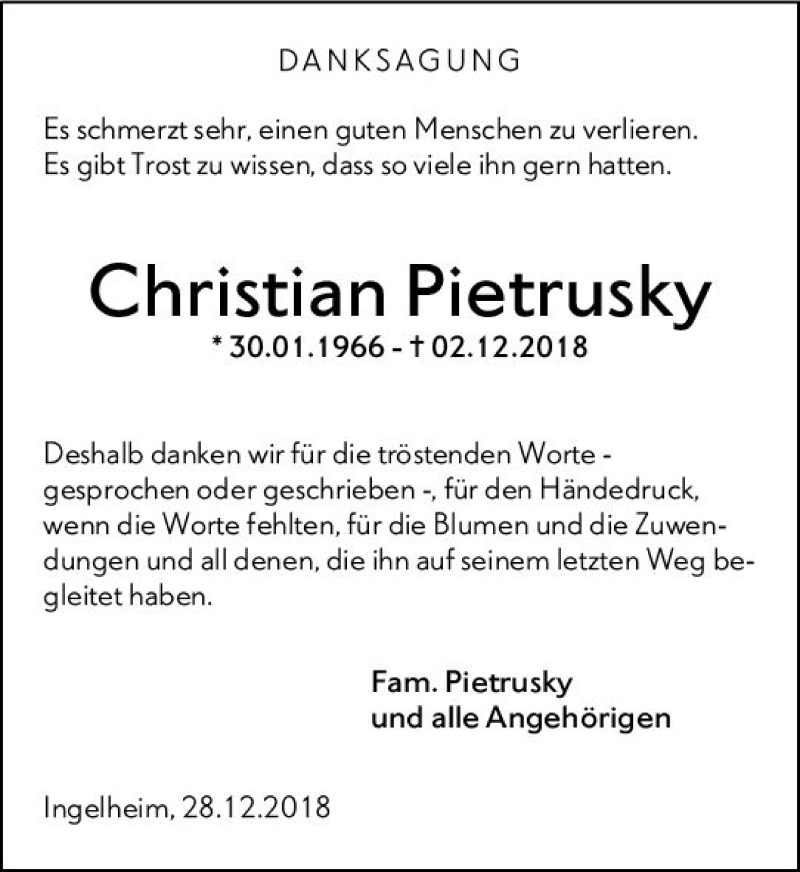 DANKSAGUNG

Es schmerzt sehr, einen guten Menschen zu verlieren.
Es gibt Trost zu wissen, dass so viele ihn gern hatten.

Christian Pietrusky
* 30.01.1966 - † 02.12.2018

Deshalb danken wir für die tröstenden Worte - gesprochen oder geschrieben -, für den Händedruck, wenn die Worte fehlten, für die Blumen und die Zuwendungen und all denen, die ihn auf seinem letzten Weg begleitet haben.

Fam. Pietrusky
und alle Angehörigen

Ingelheim, 28.12.2018